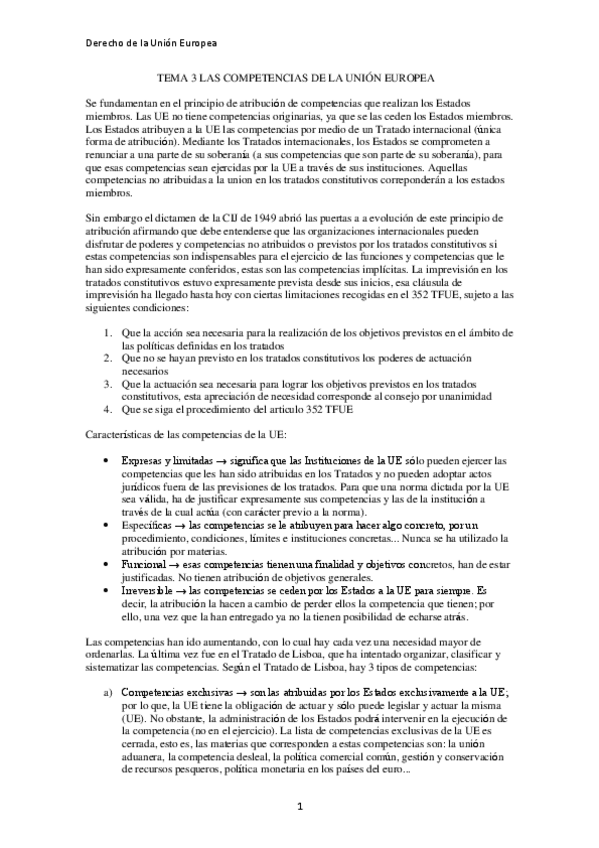 Derecho de la Unión Europea

TEMA 3 LAS COMPETENCIAS DE LA UNIÓN EUROPEA

Se fundamentan en el principio de atribución de competencias que realizan los Estados miembros. Las UE no tiene competencias originarias, ya que se las ceden los Estados miembros. Los Estados atribuyen a la UE las competencias por medio de un Tratado internacional (única forma de atribución). Mediante los Tratados internacionales, los Estados se comprometen a renunciar a una parte de su soberanía (a sus competencias que son parte de su soberanía), para que esas competencias sean ejercidas por la UE a través de sus instituciones. Aquellas competencias no atribuidas a la union en los tratados constitutivos correponderán a los estados miembros.

Sin embargo el dictamen de la CIJ de 1949 abrió las puertas a a evolución de este principio de atribución afirmando que debe entenderse que las organizaciones internacionales pueden disfrutar de poderes y competencias no atribuidos o previstos por los tratados constitutivos si estas competencias son indispensables para el ejercicio de las funciones y competencias que le han sido expresamente conferidos, estas son las competencias implícitas. La imprevisión en los tratados constitutivos estuvo expresamente prevista desde sus inicios, esa cláusula de imprevisión ha llegado hasta hoy con ciertas limitaciones recogidas en el 352 TFUE, sujeto a las siguientes condiciones:

1. Que la acción sea necesaria para la realización de los objetivos previstos en el ámbito de las políticas definidas en los tratados
2. Que no se hayan previsto en los tratados constitutivos los poderes de actuación necesarios
3. Que la actuación sea necesaria para lograr los objetivos previstos en los tratados constitutivos, esta apreciación de necesidad corresponde al consejo por unanimidad
4. Que se siga el procedimiento del articulo 352 TFUE

Características de las competencias de la UE:

• Expresas y limitadas → significa que las Instituciones de la UE sólo pueden ejercer las competencias que les han sido atribuidas en los Tratados y no pueden adoptar actos jurídicos fuera de las previsiones de los tratados. Para que una norma dictada por la UE sea válida, ha de justificar expresamente sus competencias y las de la institución a través de la cual actúa (con carácter previo a la norma).
• Específicas → las competencias se le atribuyen para hacer algo concreto, por un procedimiento, condiciones, límites e instituciones concretas... Nunca se ha utilizado la atribución por materias.
• Funcional → esas competencias tienen una finalidad y objetivos concretos, han de estar justificadas. No tienen atribución de objetivos generales.
• Irreversible → las competencias se ceden por los Estados a la UE para siempre. Es decir, la atribución la hacen a cambio de perder ellos la competencia que tienen; por ello, una vez que la han entregado ya no la tienen posibilidad de echarse atrás.

Las competencias han ido aumentando, con lo cual hay cada vez una necesidad mayor de ordenarlas. La última vez fue en el Tratado de Lisboa, que ha intentado organizar, clasificar y sistematizar las competencias. Según el Tratado de Lisboa, hay 3 tipos de competencias:

a) Competencias exclusivas → son las atribuidas por los Estados exclusivamente a la UE; por lo que, la UE tiene la obligación de actuar y sólo puede legislar y actuar la misma (UE). No obstante, la administración de los Estados podrá intervenir en la ejecución de la competencia (no en el ejercicio). La lista de competencias exclusivas de la UE es cerrada, esto es, las materias que corresponden a estas competencias son: la unión aduanera, la competencia desleal, la política comercial común, gestión y conservación de recursos pesqueros, política monetaria en los países del euro...

1